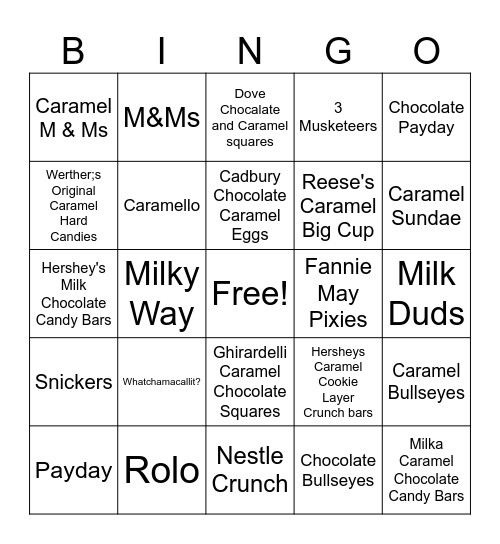 | B | I | N | G | O |
|---|---|---|---|---|
| Caramel M & Ms | M&Ms | Dove Chocalate and Caramel squares | 3 Musketeers | Chocolate Payday |
| Werther;s Original Caramel Hard Candies | Caramello | Cadbury Chocolate Caramel Eggs | Reese's Caramel Big Cup | Caramel Sundae |
| Hershey's Milk Chocolate Candy Bars | Milky Way | Free! | Fannie May Pixies | Milk Duds |
| Snickers | Whatchamacallit? | Ghirardelli Caramel Chocolate Squares | Hersheys Caramel Cookie Layer Crunch bars | Caramel Bullseyes |
| Payday | Rolo | Nestle Crunch | Chocolate Bullseyes | Milka Caramel Chocolate Candy Bars |